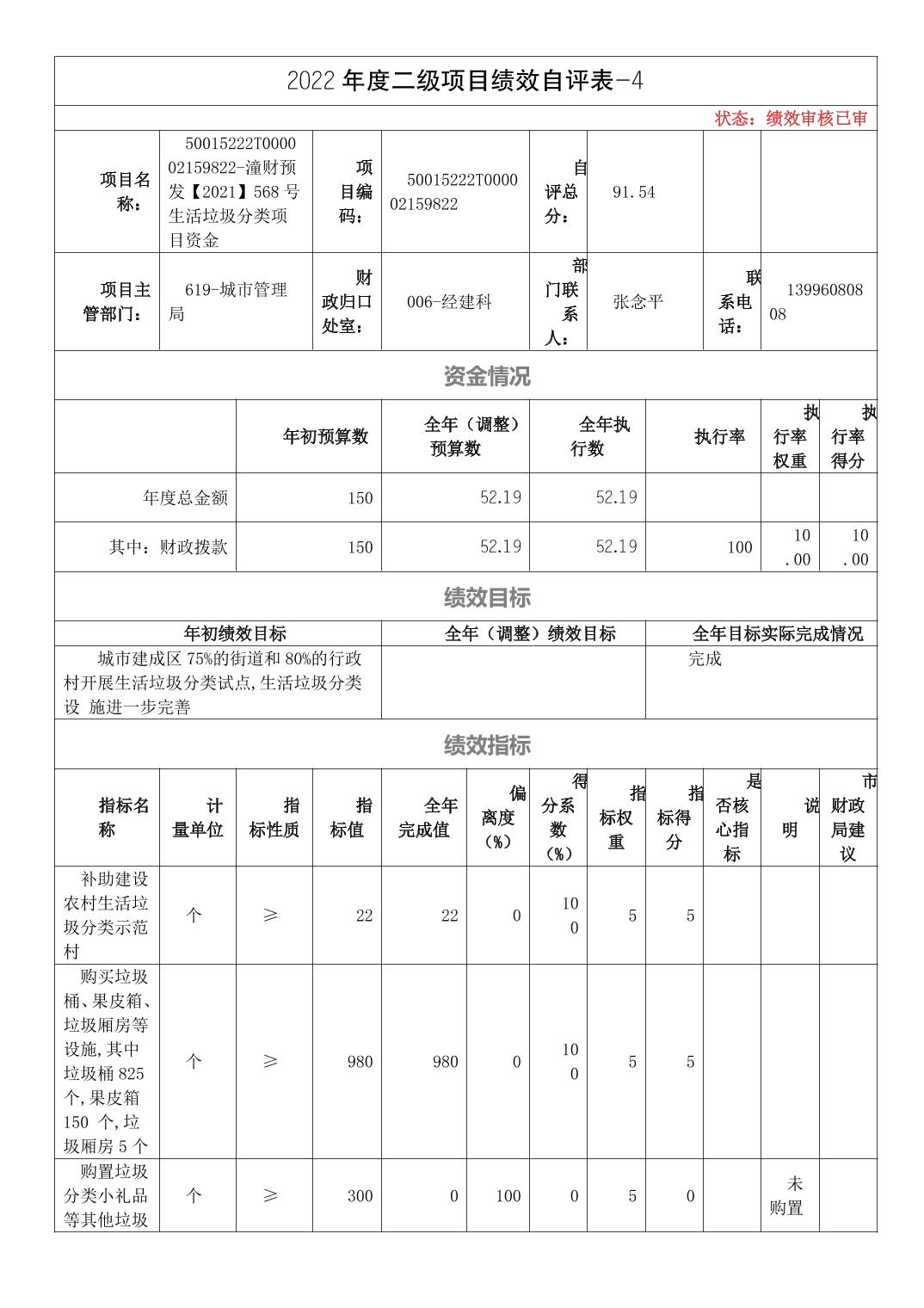 2022 年度二级项目绩效自评表-4

状态：绩效审核已审

| 项目名称： | 50015222T000002159822-潼财预发【2021】568 号生活垃圾分类项目资金 | 项目编码： | 50015222T000002159822 | 自评总分： | 91.54 | | |
|---|---|---|---|---|---|---|---|
| 项目主管部门： | 619-城市管理局 | 财政归口处室： | 006-经建科 | 部门联系人： | 张念平 | 联系电话： | 13996080808 |

资金情况

| | 年初预算数 | 全年（调整）预算数 | 全年执行数 | 执行率 | 执行率权重 | 执行率得分 |
|---|---|---|---|---|---|---|
| 年度总金额 | 150 | 52.19 | 52.19 | | | |
| 其中：财政拨款 | 150 | 52.19 | 52.19 | 100 | 10.00 | 10.00 |

绩效目标

| 年初绩效目标 | 全年（调整）绩效目标 | 全年目标实际完成情况 |
|---|---|---|
| 城市建成区 75%的街道和 80%的行政村开展生活垃圾分类试点,生活垃圾分类设 施进一步完善 | | 完成 |

绩效指标

| 指标名称 | 计量单位 | 指标性质 | 指标值 | 全年完成值 | 偏离度（%） | 得分系数（%） | 指标权重 | 指标得分 | 是否核心指标 | 说明 | 市财政局建议 |
|---|---|---|---|---|---|---|---|---|---|---|---|
| 补助建设农村生活垃圾分类示范村 | 个 | ≥ | 22 | 22 | 0 | 100 | 5 | 5 | | | |
| 购买垃圾桶、果皮箱、垃圾厢房等设施,其中垃圾桶 825 个,果皮箱 150 个,垃圾厢房 5 个 | 个 | ≥ | 980 | 980 | 0 | 100 | 5 | 5 | | | |
| 购置垃圾分类小礼品等其他垃圾 | 个 | ≥ | 300 | 0 | 100 | 0 | 5 | 0 | | 未购置 | |